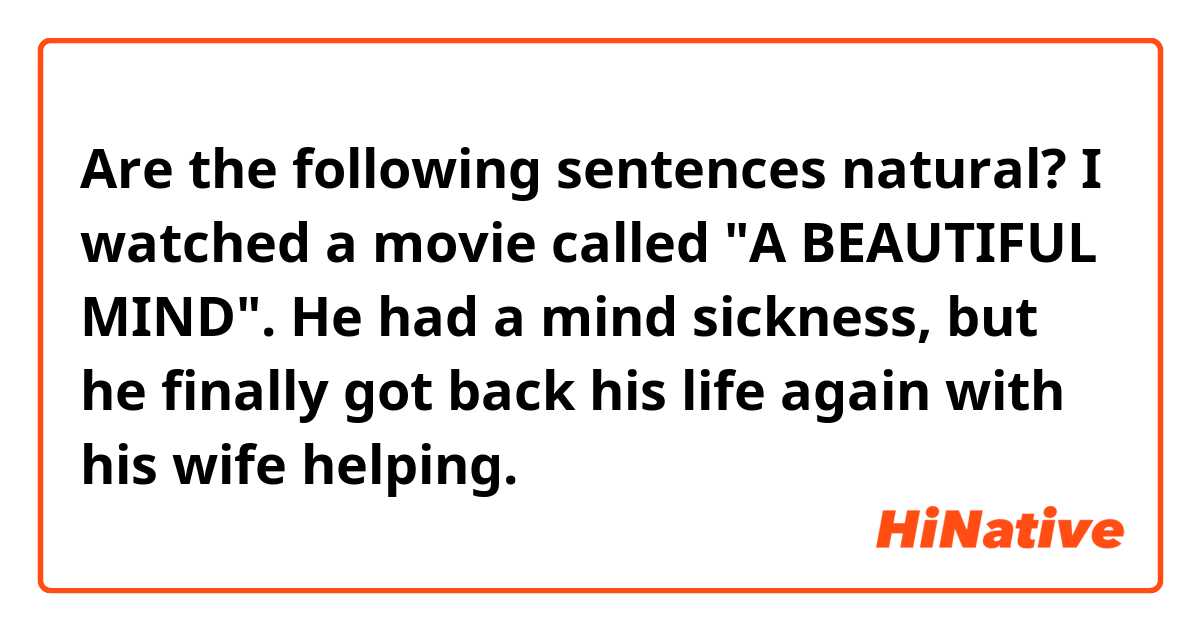 Are the following sentences natural? I watched a movie called "A BEAUTIFUL MIND". He had a mind sickness, but he finally got back his life again with his wife helping.

HiNative